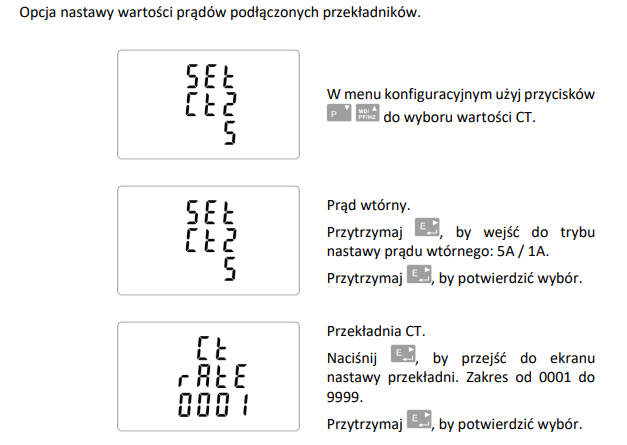 Opcja nastawy wartości prądów podłączonych przekładników.

SEt
Ct2
5

W menu konfiguracyjnym użyj przycisków P MD/PF/HZ do wyboru wartości CT.

SEt
Ct2
5

Prąd wtórny.

Przytrzymaj E, by wejść do trybu nastawy prądu wtórnego: 5A / 1A.

Przytrzymaj E, by potwierdzić wybór.

Ct
rAtE
0001

Przekładnia CT.

Naciśnij E, by przejść do ekranu nastawy przekładni. Zakres od 0001 do 9999.

Przytrzymaj E, by potwierdzić wybór.